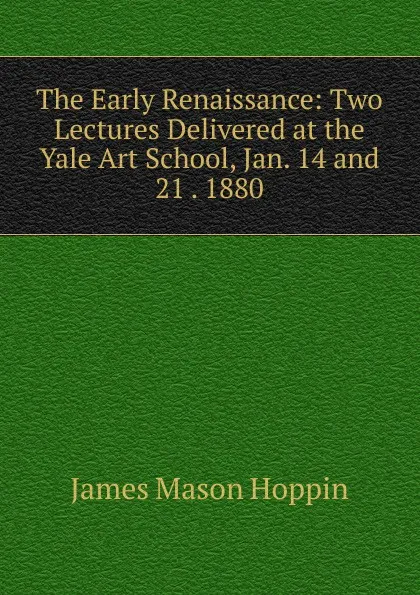 The Early Renaissance: Two Lectures Delivered at the Yale Art School, Jan. 14 and 21 . 1880

James Mason Hoppin